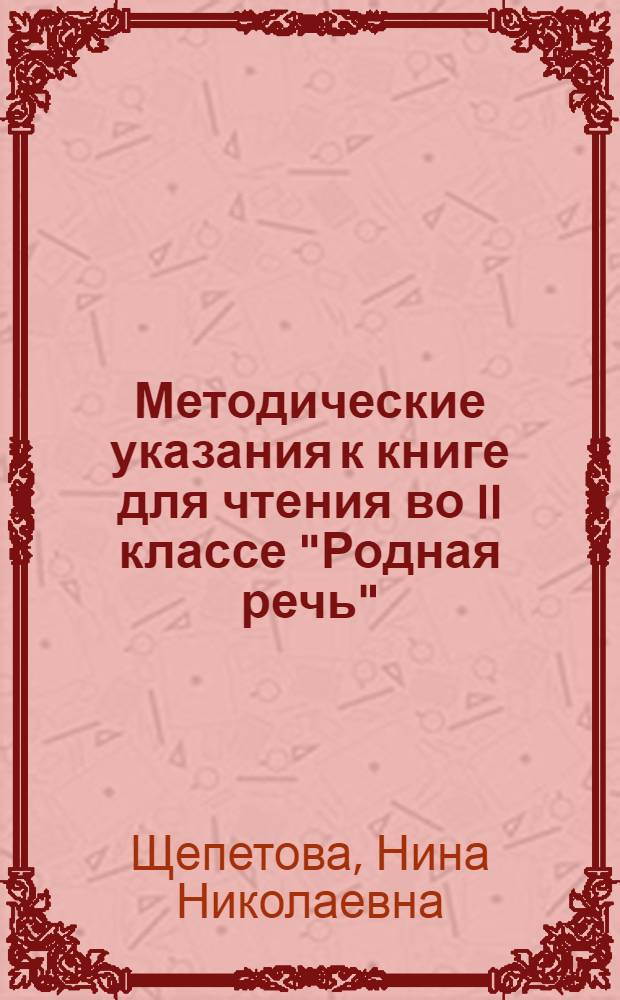 Методические указания к книге для чтения во II классе "Родная речь"

Щепетова, Нина Николаевна